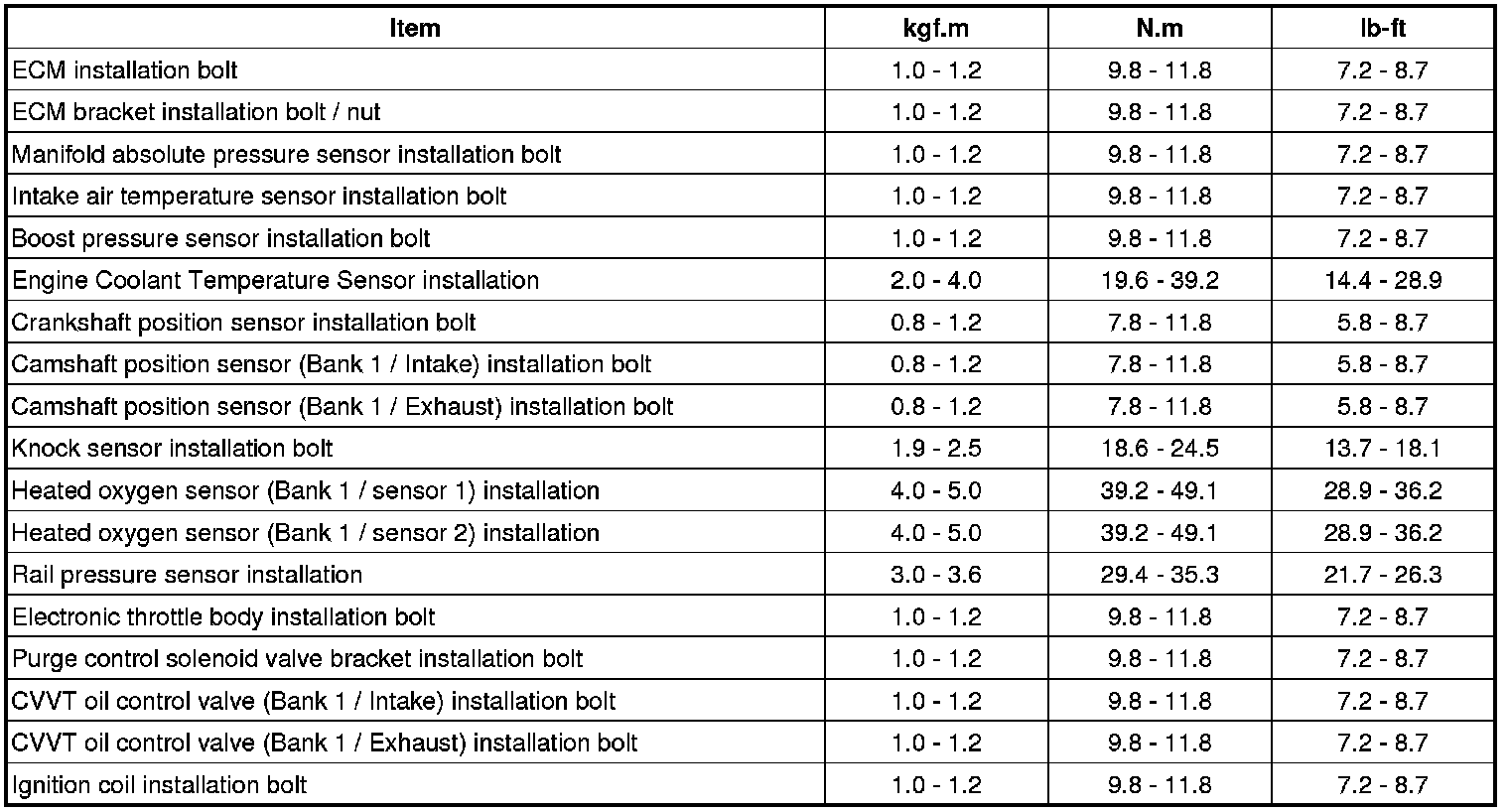 | Item | kgf.m | N.m | lb-ft |
|---|---|---|---|
| ECM installation bolt | 1.0 - 1.2 | 9.8 - 11.8 | 7.2 - 8.7 |
| ECM bracket installation bolt / nut | 1.0 - 1.2 | 9.8 - 11.8 | 7.2 - 8.7 |
| Manifold absolute pressure sensor installation bolt | 1.0 - 1.2 | 9.8 - 11.8 | 7.2 - 8.7 |
| Intake air temperature sensor installation bolt | 1.0 - 1.2 | 9.8 - 11.8 | 7.2 - 8.7 |
| Boost pressure sensor installation bolt | 1.0 - 1.2 | 9.8 - 11.8 | 7.2 - 8.7 |
| Engine Coolant Temperature Sensor installation | 2.0 - 4.0 | 19.6 - 39.2 | 14.4 - 28.9 |
| Crankshaft position sensor installation bolt | 0.8 - 1.2 | 7.8 - 11.8 | 5.8 - 8.7 |
| Camshaft position sensor (Bank 1 / Intake) installation bolt | 0.8 - 1.2 | 7.8 - 11.8 | 5.8 - 8.7 |
| Camshaft position sensor (Bank 1 / Exhaust) installation bolt | 0.8 - 1.2 | 7.8 - 11.8 | 5.8 - 8.7 |
| Knock sensor installation bolt | 1.9 - 2.5 | 18.6 - 24.5 | 13.7 - 18.1 |
| Heated oxygen sensor (Bank 1 / sensor 1) installation | 4.0 - 5.0 | 39.2 - 49.1 | 28.9 - 36.2 |
| Heated oxygen sensor (Bank 1 / sensor 2) installation | 4.0 - 5.0 | 39.2 - 49.1 | 28.9 - 36.2 |
| Rail pressure sensor installation | 3.0 - 3.6 | 29.4 - 35.3 | 21.7 - 26.3 |
| Electronic throttle body installation bolt | 1.0 - 1.2 | 9.8 - 11.8 | 7.2 - 8.7 |
| Purge control solenoid valve bracket installation bolt | 1.0 - 1.2 | 9.8 - 11.8 | 7.2 - 8.7 |
| CVVT oil control valve (Bank 1 / Intake) installation bolt | 1.0 - 1.2 | 9.8 - 11.8 | 7.2 - 8.7 |
| CVVT oil control valve (Bank 1 / Exhaust) installation bolt | 1.0 - 1.2 | 9.8 - 11.8 | 7.2 - 8.7 |
| Ignition coil installation bolt | 1.0 - 1.2 | 9.8 - 11.8 | 7.2 - 8.7 |